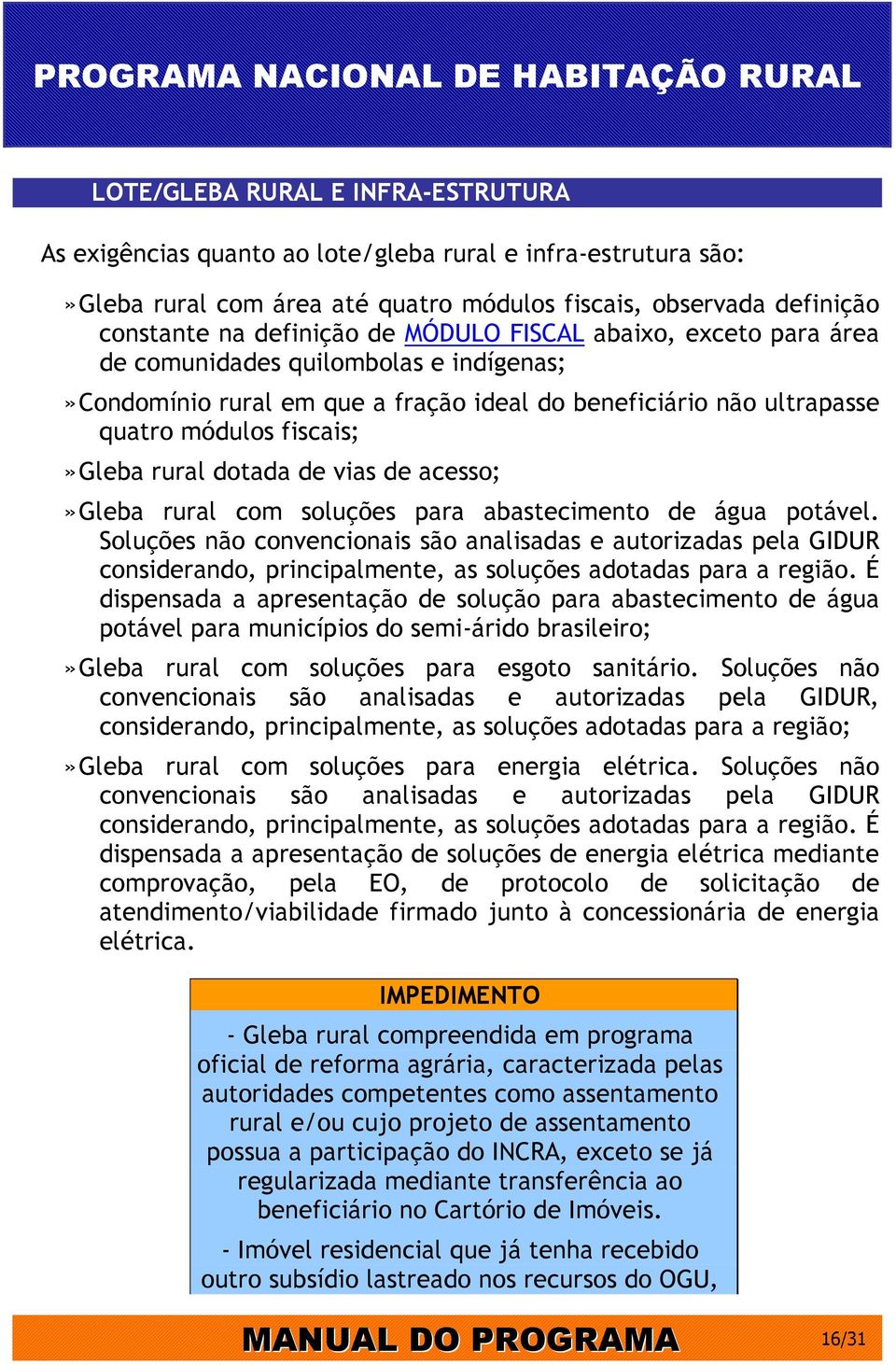 PROGRAMA NACIONAL DE HABITAÇÃO RURAL

LOTE/GLEBA RURAL E INFRA-ESTRUTURA

As exigências quanto ao lote/gleba rural e infra-estrutura são:

»Gleba rural com área até quatro módulos fiscais, observada definição constante na definição de MÓDULO FISCAL abaixo, exceto para área de comunidades quilombolas e indígenas;

»Condomínio rural em que a fração ideal do beneficiário não ultrapasse quatro módulos fiscais;

»Gleba rural dotada de vias de acesso;

»Gleba rural com soluções para abastecimento de água potável. Soluções não convencionais são analisadas e autorizadas pela GIDUR considerando, principalmente, as soluções adotadas para a região. É dispensada a apresentação de solução para abastecimento de água potável para municípios do semi-árido brasileiro;

»Gleba rural com soluções para esgoto sanitário. Soluções não convencionais são analisadas e autorizadas pela GIDUR, considerando, principalmente, as soluções adotadas para a região;

»Gleba rural com soluções para energia elétrica. Soluções não convencionais são analisadas e autorizadas pela GIDUR considerando, principalmente, as soluções adotadas para a região. É dispensada a apresentação de soluções de energia elétrica mediante comprovação, pela EO, de protocolo de solicitação de atendimento/viabilidade firmado junto à concessionária de energia elétrica.

IMPEDIMENTO

- Gleba rural compreendida em programa oficial de reforma agrária, caracterizada pelas autoridades competentes como assentamento rural e/ou cujo projeto de assentamento possua a participação do INCRA, exceto se já regularizada mediante transferência ao beneficiário no Cartório de Imóveis.

- Imóvel residencial que já tenha recebido outro subsídio lastreado nos recursos do OGU,

MANUAL DO PROGRAMA 16/31